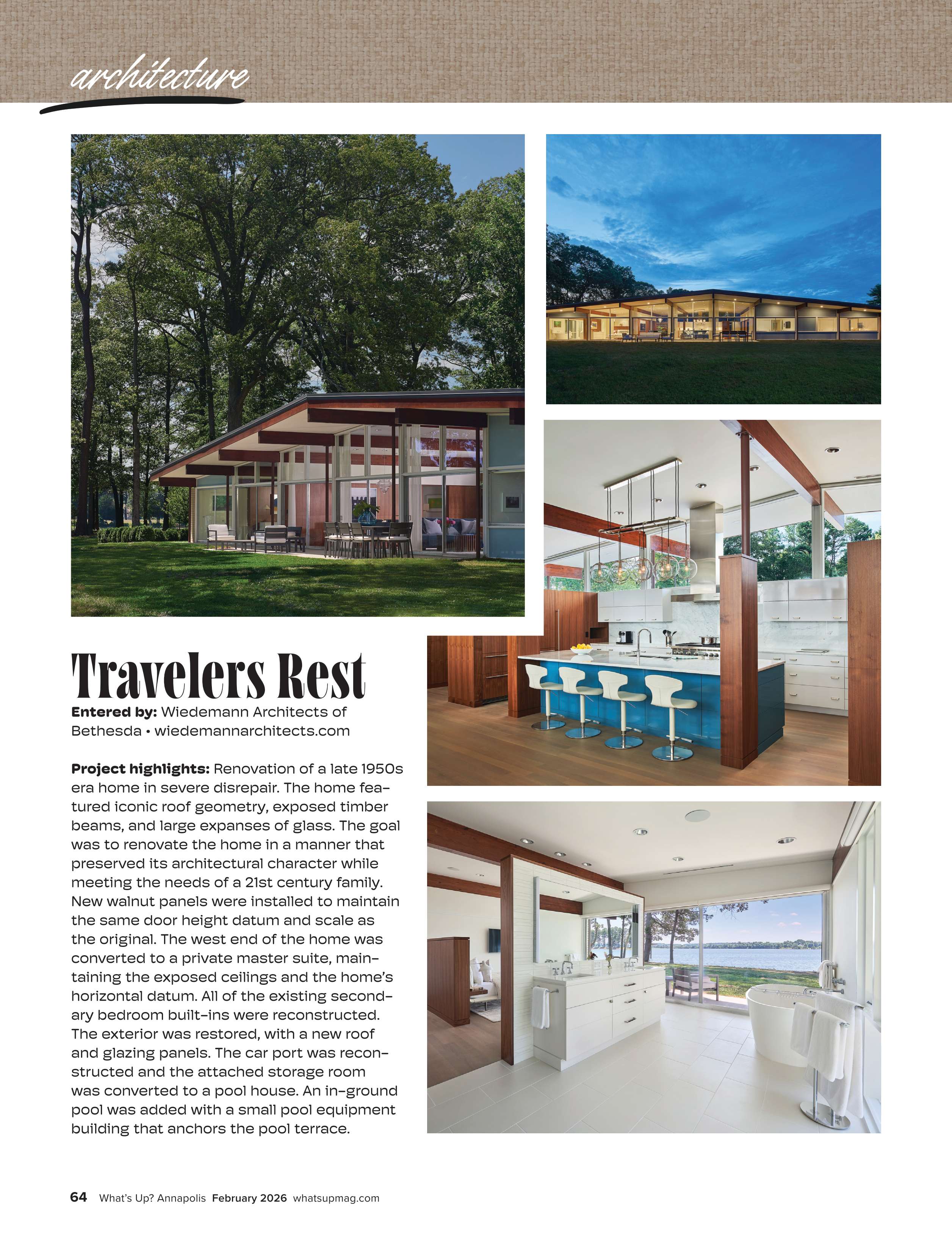 architecture

Travelers Rest

Entered by: Wiedemann Architects of Bethesda • wiedemannarchitects.com

Project highlights: Renovation of a late 1950s era home in severe disrepair. The home featured iconic roof geometry, exposed timber beams, and large expanses of glass. The goal was to renovate the home in a manner that preserved its architectural character while meeting the needs of a 21st century family. New walnut panels were installed to maintain the same door height datum and scale as the original. The west end of the home was converted to a private master suite, maintaining the exposed ceilings and the home's horizontal datum. All of the existing secondary bedroom built-ins were reconstructed. The exterior was restored, with a new roof and glazing panels. The car port was reconstructed and the attached storage room was converted to a pool house. An in-ground pool was added with a small pool equipment building that anchors the pool terrace.

64 What's Up? Annapolis February 2026 whatsupmag.com